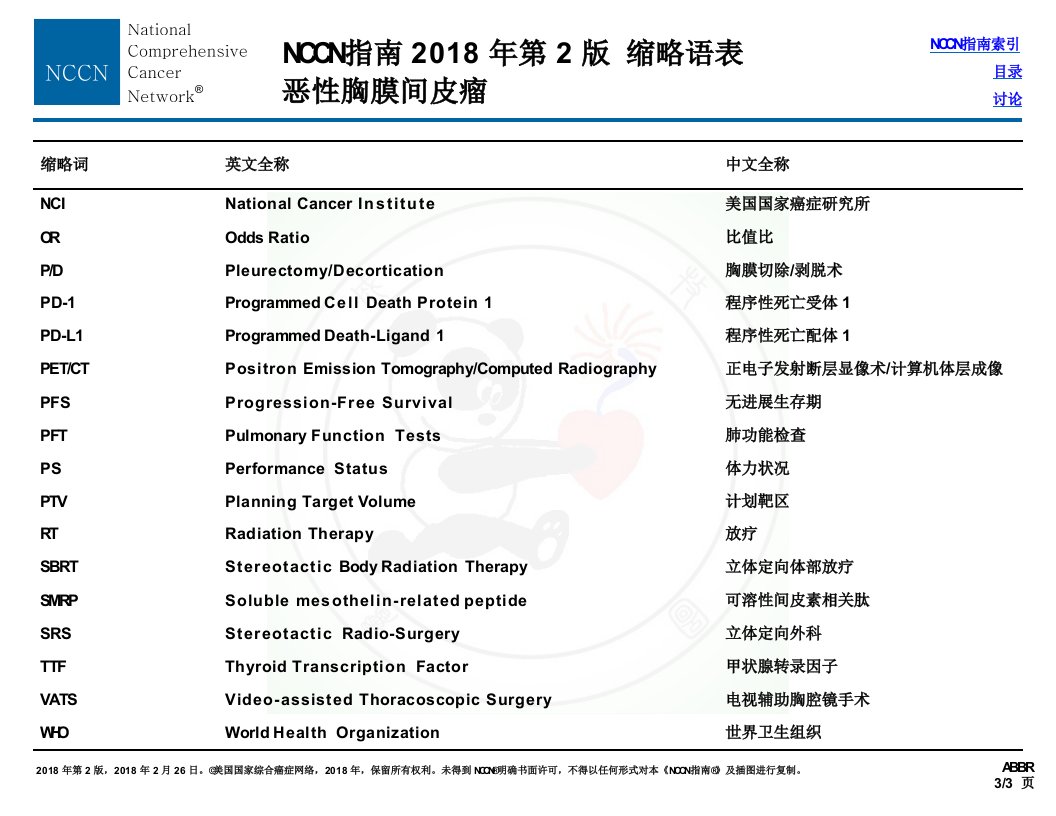 NCCN National Comprehensive Cancer Network®

NCCN指南 2018 年第 2 版 缩略语表
恶性胸膜间皮瘤

NCCN指南索引
目录
讨论

| 缩略词 | 英文全称 | 中文全称 |
|---|---|---|
| NCI | National Cancer Institute | 美国国家癌症研究所 |
| OR | Odds Ratio | 比值比 |
| P/D | Pleurectomy/Decortication | 胸膜切除/剥脱术 |
| PD-1 | Programmed Cell Death Protein 1 | 程序性死亡受体 1 |
| PD-L1 | Programmed Death-Ligand 1 | 程序性死亡配体 1 |
| PET/CT | Positron Emission Tomography/Computed Radiography | 正电子发射断层显像术/计算机体层成像 |
| PFS | Progression-Free Survival | 无进展生存期 |
| PFT | Pulmonary Function Tests | 肺功能检查 |
| PS | Performance Status | 体力状况 |
| PTV | Planning Target Volume | 计划靶区 |
| RT | Radiation Therapy | 放疗 |
| SBRT | Stereotactic Body Radiation Therapy | 立体定向体部放疗 |
| SMRP | Soluble mesothelin-related peptide | 可溶性间皮素相关肽 |
| SRS | Stereotactic Radio-Surgery | 立体定向外科 |
| TTF | Thyroid Transcription Factor | 甲状腺转录因子 |
| VATS | Video-assisted Thoracoscopic Surgery | 电视辅助胸腔镜手术 |
| WHO | World Health Organization | 世界卫生组织 |

2018 年第 2 版，2018 年 2 月 26 日。©美国国家综合癌症网络，2018 年，保留所有权利。未得到 NCCN®明确书面许可，不得以任何形式对本《NCCN指南®》及插图进行复制。

ABBR
3/3 页